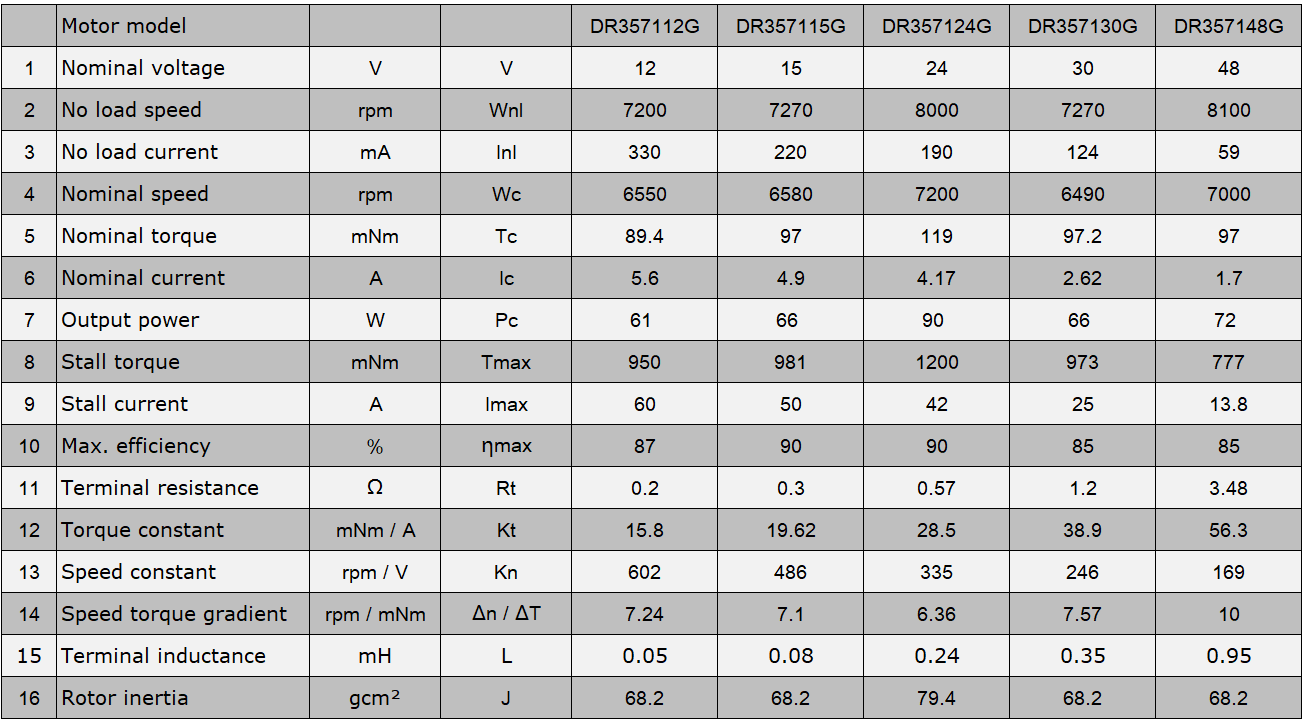 |  | Motor model |  |  | DR357112G | DR357115G | DR357124G | DR357130G | DR357148G |
|---|---|---|---|---|---|---|---|---|
| 1 | Nominal voltage | V | V | 12 | 15 | 24 | 30 | 48 |
| 2 | No load speed | rpm | Wnl | 7200 | 7270 | 8000 | 7270 | 8100 |
| 3 | No load current | mA | Inl | 330 | 220 | 190 | 124 | 59 |
| 4 | Nominal speed | rpm | Wc | 6550 | 6580 | 7200 | 6490 | 7000 |
| 5 | Nominal torque | mNm | Tc | 89.4 | 97 | 119 | 97.2 | 97 |
| 6 | Nominal current | A | Ic | 5.6 | 4.9 | 4.17 | 2.62 | 1.7 |
| 7 | Output power | W | Pc | 61 | 66 | 90 | 66 | 72 |
| 8 | Stall torque | mNm | Tmax | 950 | 981 | 1200 | 973 | 777 |
| 9 | Stall current | A | Imax | 60 | 50 | 42 | 25 | 13.8 |
| 10 | Max. efficiency | % | ηmax | 87 | 90 | 90 | 85 | 85 |
| 11 | Terminal resistance | Ω | Rt | 0.2 | 0.3 | 0.57 | 1.2 | 3.48 |
| 12 | Torque constant | mNm / A | Kt | 15.8 | 19.62 | 28.5 | 38.9 | 56.3 |
| 13 | Speed constant | rpm / V | Kn | 602 | 486 | 335 | 246 | 169 |
| 14 | Speed torque gradient | rpm / mNm | Δn / ΔT | 7.24 | 7.1 | 6.36 | 7.57 | 10 |
| 15 | Terminal inductance | mH | L | 0.05 | 0.08 | 0.24 | 0.35 | 0.95 |
| 16 | Rotor inertia | gcm² | J | 68.2 | 68.2 | 79.4 | 68.2 | 68.2 |